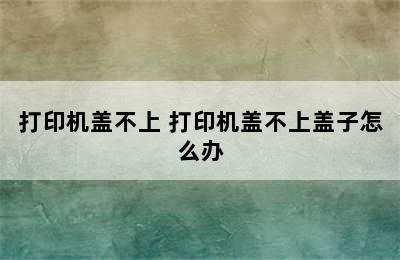 打印机盖不上 打印机盖不上盖子怎么办